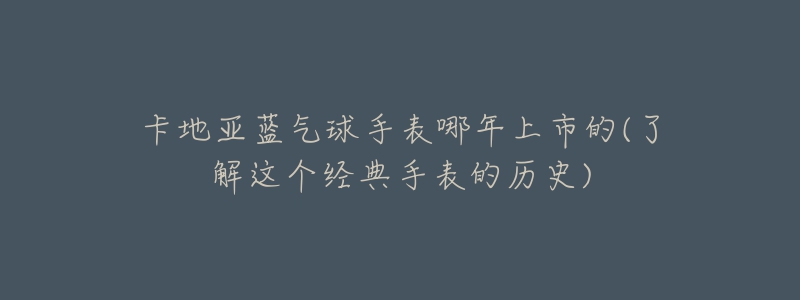 卡地亚蓝气球手表哪年上市的(了解这个经典手表的历史)